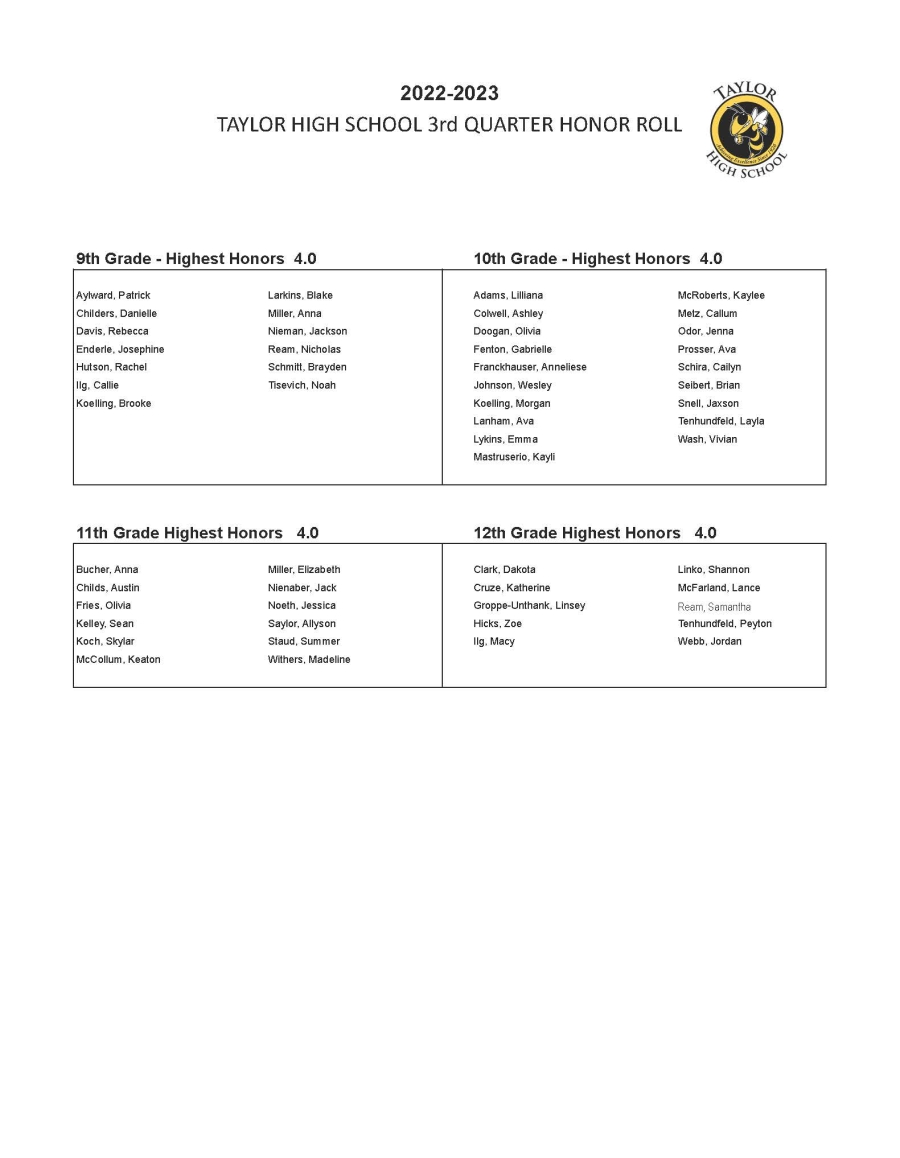 2022-2023

TAYLOR HIGH SCHOOL 3rd QUARTER HONOR ROLL

TAYLOR HIGH SCHOOL

9th Grade - Highest Honors 4.0

Aylward, Patrick
Childers, Danielle
Davis, Rebecca
Enderle, Josephine
Hutson, Rachel
Ilg, Callie
Koelling, Brooke

Larkins, Blake
Miller, Anna
Nieman, Jackson
Ream, Nicholas
Schmitt, Brayden
Tisevich, Noah

10th Grade - Highest Honors 4.0

Adams, Lilliana
Colwell, Ashley
Doogan, Olivia
Fenton, Gabrielle
Franckhauser, Anneliese
Johnson, Wesley
Koelling, Morgan
Lanham, Ava
Lykins, Emma
Mastruserio, Kayli

McRoberts, Kaylee
Metz, Callum
Odor, Jenna
Prosser, Ava
Schira, Cailyn
Seibert, Brian
Snell, Jaxson
Tenhundfeld, Layla
Wash, Vivian

11th Grade Highest Honors 4.0

Bucher, Anna
Childs, Austin
Fries, Olivia
Kelley, Sean
Koch, Skylar
McCollum, Keaton

Miller, Elizabeth
Nienaber, Jack
Noeth, Jessica
Saylor, Allyson
Staud, Summer
Withers, Madeline

12th Grade Highest Honors 4.0

Clark, Dakota
Cruze, Katherine
Groppe-Unthank, Linsey
Hicks, Zoe
Ilg, Macy

Linko, Shannon
McFarland, Lance
Ream, Samantha
Tenhundfeld, Peyton
Webb, Jordan